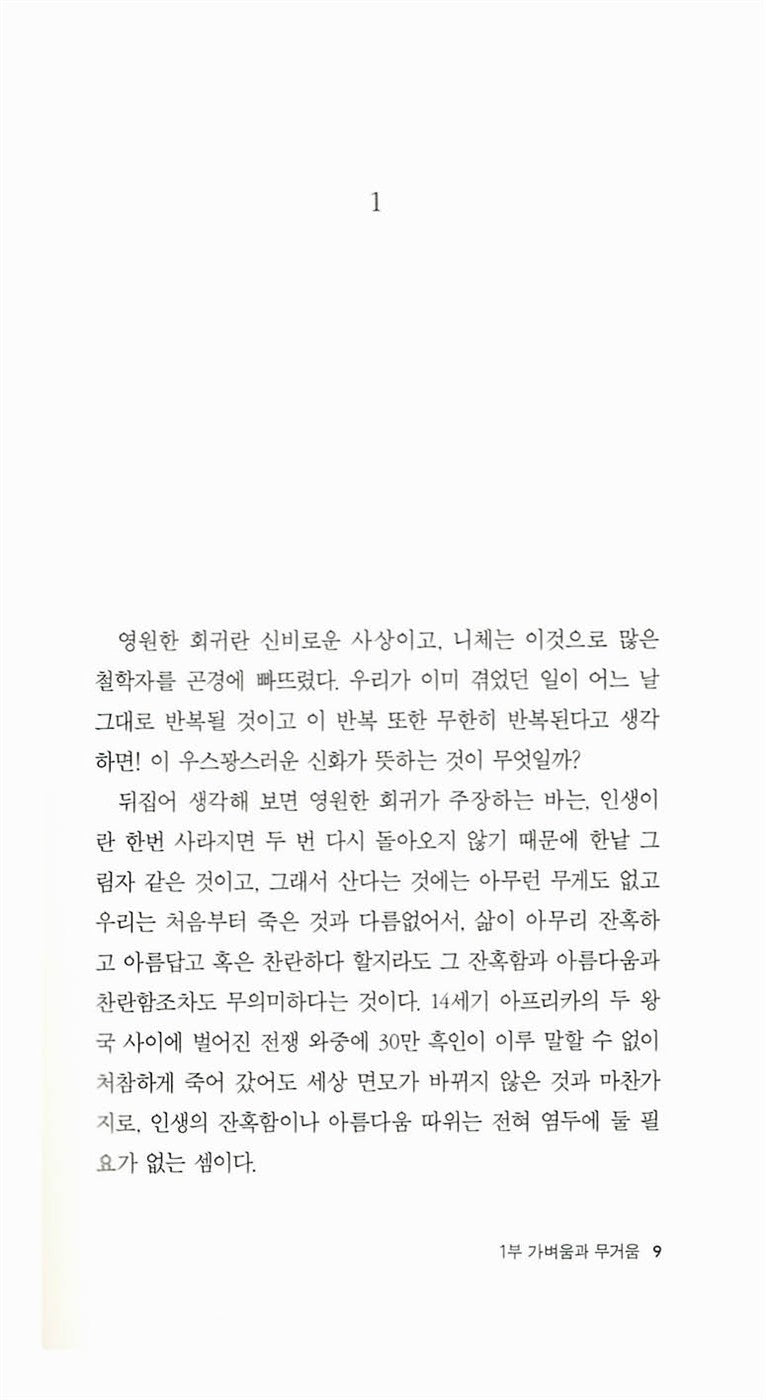 1

영원한 회귀란 신비로운 사상이고, 니체는 이것으로 많은 철학자를 곤경에 빠뜨렸다. 우리가 이미 겪었던 일이 어느 날 그대로 반복될 것이고 이 반복 또한 무한히 반복된다고 생각하면! 이 우스꽝스러운 신화가 뜻하는 것이 무엇일까?

뒤집어 생각해 보면 영원한 회귀가 주장하는 바는, 인생이란 한번 사라지면 두 번 다시 돌아오지 않기 때문에 한낱 그림자 같은 것이고, 그래서 산다는 것에는 아무런 무게도 없고 우리는 처음부터 죽은 것과 다름없어서, 삶이 아무리 잔혹하고 아름답고 혹은 찬란하다 할지라도 그 잔혹함과 아름다움과 찬란함조차도 무의미하다는 것이다. 14세기 아프리카의 두 왕국 사이에 벌어진 전쟁 와중에 30만 흑인이 이루 말할 수 없이 처참하게 죽어 갔어도 세상 면모가 바뀌지 않은 것과 마찬가지로, 인생의 잔혹함이나 아름다움 따위는 전혀 염두에 둘 필요가 없는 셈이다.

1부 가벼움과 무거움 9